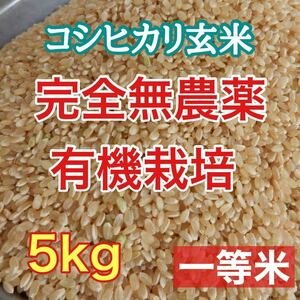 コシヒカリ玄米

完全無農薬

有機栽培

5kg

一等米